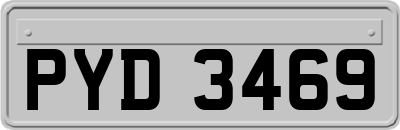 PYD 3469